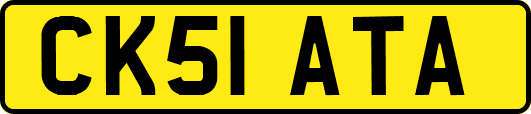 CK51 ATA